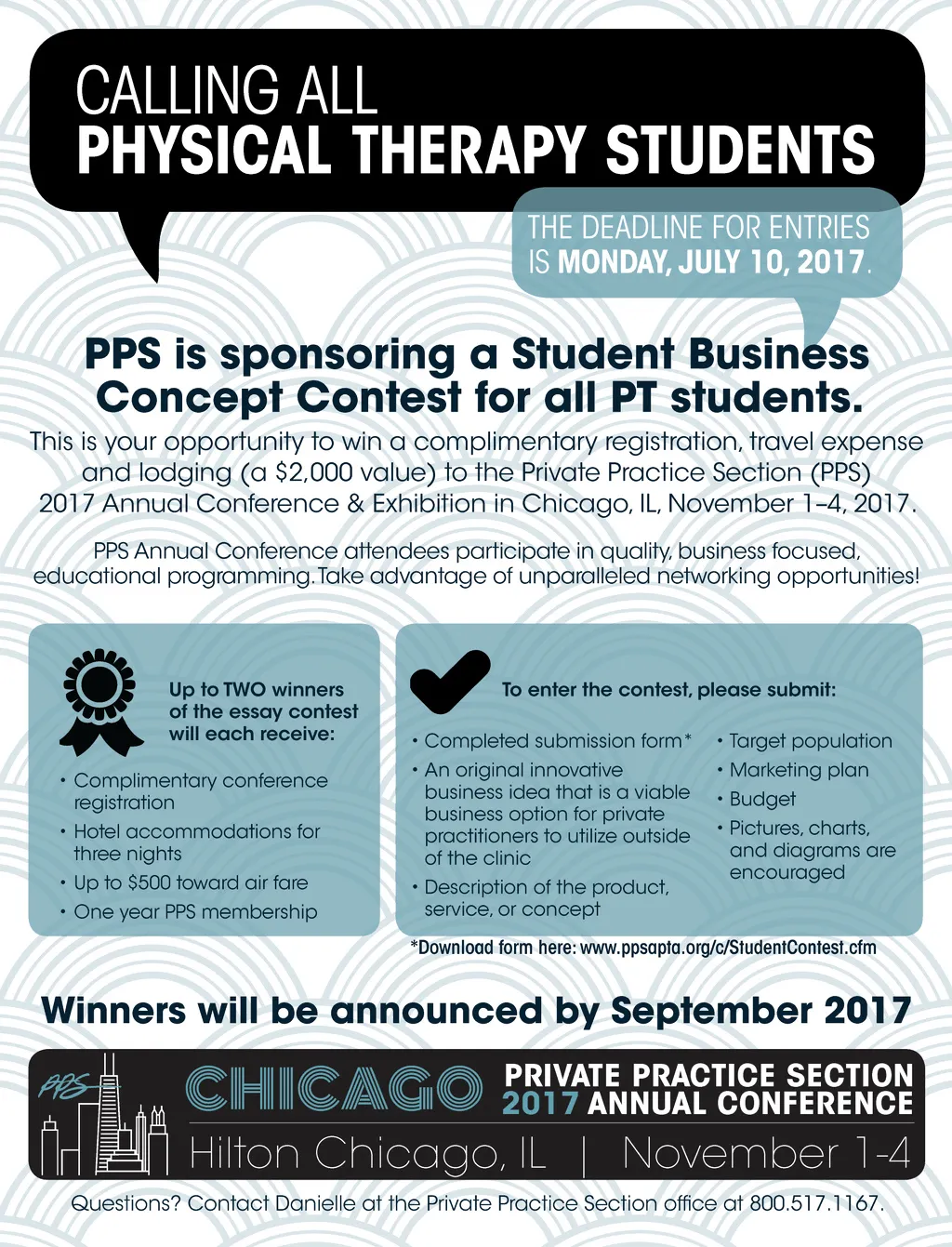 CALLING ALL
PHYSICAL THERAPY STUDENTS

THE DEADLINE FOR ENTRIES IS MONDAY, JULY 10, 2017.

PPS is sponsoring a Student Business Concept Contest for all PT students.

This is your opportunity to win a complimentary registration, travel expense and lodging (a $2,000 value) to the Private Practice Section (PPS) 2017 Annual Conference & Exhibition in Chicago, IL, November 1–4, 2017.

PPS Annual Conference attendees participate in quality, business focused, educational programming. Take advantage of unparalleled networking opportunities!

Up to TWO winners of the essay contest will each receive:

• Complimentary conference registration
• Hotel accommodations for three nights
• Up to $500 toward air fare
• One year PPS membership

To enter the contest, please submit:

• Completed submission form*
• An original innovative business idea that is a viable business option for private practitioners to utilize outside of the clinic
• Description of the product, service, or concept
• Target population
• Marketing plan
• Budget
• Pictures, charts, and diagrams are encouraged

*Download form here: www.ppsapta.org/c/StudentContest.cfm

Winners will be announced by September 2017

PPS
CHICAGO
PRIVATE PRACTICE SECTION
2017 ANNUAL CONFERENCE
Hilton Chicago, IL | November 1-4

Questions? Contact Danielle at the Private Practice Section office at 800.517.1167.